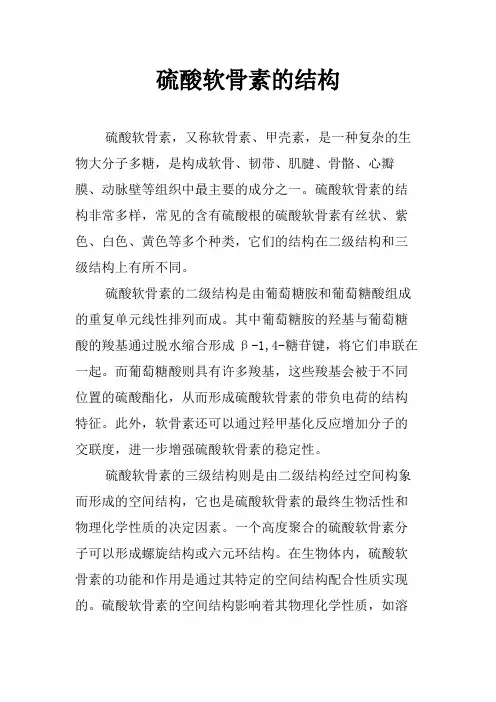 硫酸软骨素的结构

硫酸软骨素，又称软骨素、甲壳素，是一种复杂的生物大分子多糖，是构成软骨、韧带、肌腱、骨骼、心瓣膜、动脉壁等组织中最主要的成分之一。硫酸软骨素的结构非常多样，常见的含有硫酸根的硫酸软骨素有丝状、紫色、白色、黄色等多个种类，它们的结构在二级结构和三级结构上有所不同。

硫酸软骨素的二级结构是由葡萄糖胺和葡萄糖酸组成的重复单元线性排列而成。其中葡萄糖胺的羟基与葡萄糖酸的羧基通过脱水缩合形成 β-1,4-糖苷键，将它们串联在一起。而葡萄糖酸则具有许多羧基，这些羧基会被于不同位置的硫酸酯化，从而形成硫酸软骨素的带负电荷的结构特征。此外，软骨素还可以通过羟甲基化反应增加分子的交联度，进一步增强硫酸软骨素的稳定性。

硫酸软骨素的三级结构则是由二级结构经过空间构象而形成的空间结构，它也是硫酸软骨素的最终生物活性和物理化学性质的决定因素。一个高度聚合的硫酸软骨素分子可以形成螺旋结构或六元环结构。在生物体内，硫酸软骨素的功能和作用是通过其特定的空间结构配合性质实现的。硫酸软骨素的空间结构影响着其物理化学性质，如溶